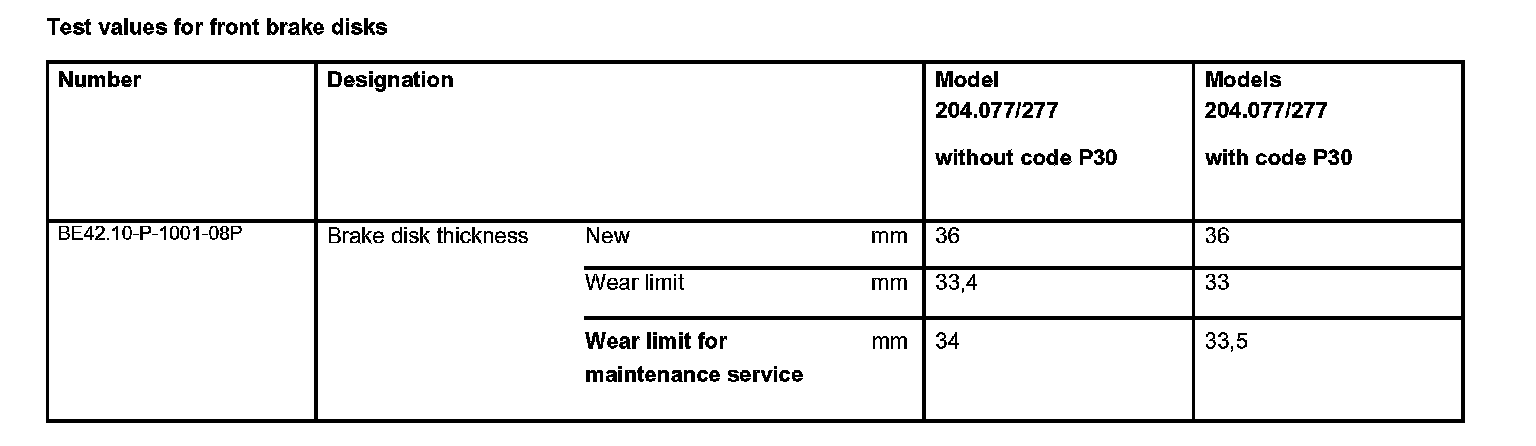 Test values for front brake disks

| Number | Designation | | | Model 204.077/277 without code P30 | Models 204.077/277 with code P30 |
|---|---|---|---|---|---|
| BE42.10-P-1001-08P | Brake disk thickness | New | mm | 36 | 36 |
| | | Wear limit | mm | 33,4 | 33 |
| | | Wear limit for maintenance service | mm | 34 | 33,5 |